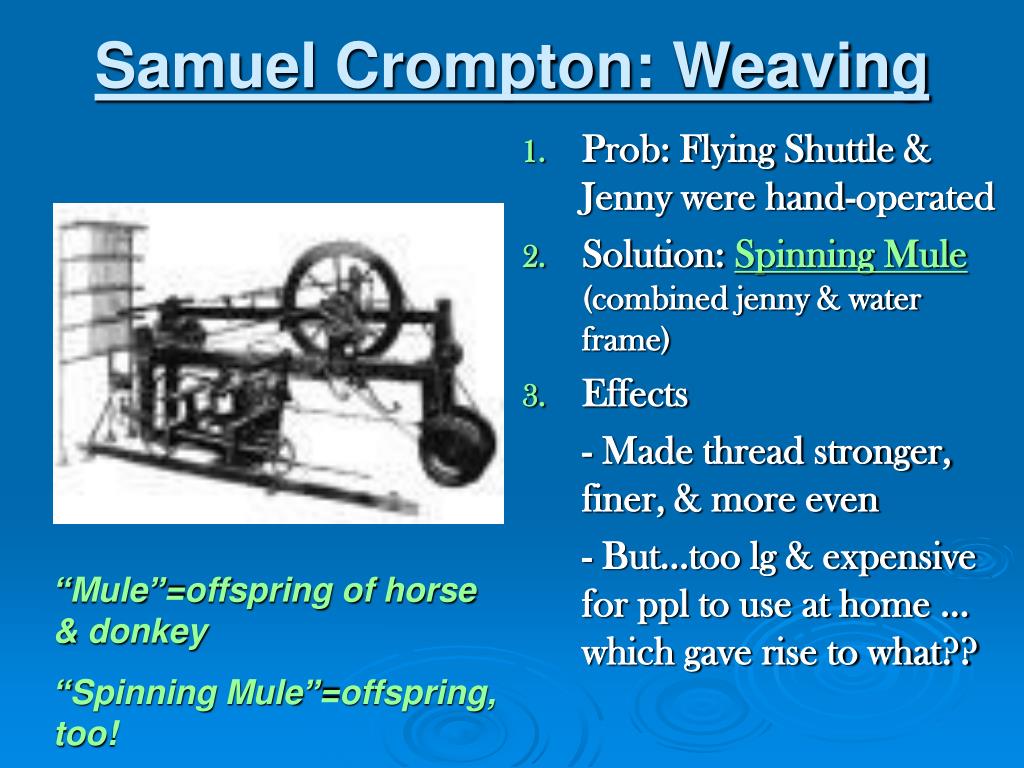 Samuel Crompton: Weaving

1. Prob: Flying Shuttle & Jenny were hand-operated
2. Solution: Spinning Mule (combined jenny & water frame)
3. Effects

- Made thread stronger, finer, & more even

- But…too lg & expensive for ppl to use at home … which gave rise to what??

“Mule”=offspring of horse & donkey

“Spinning Mule”=offspring, too!